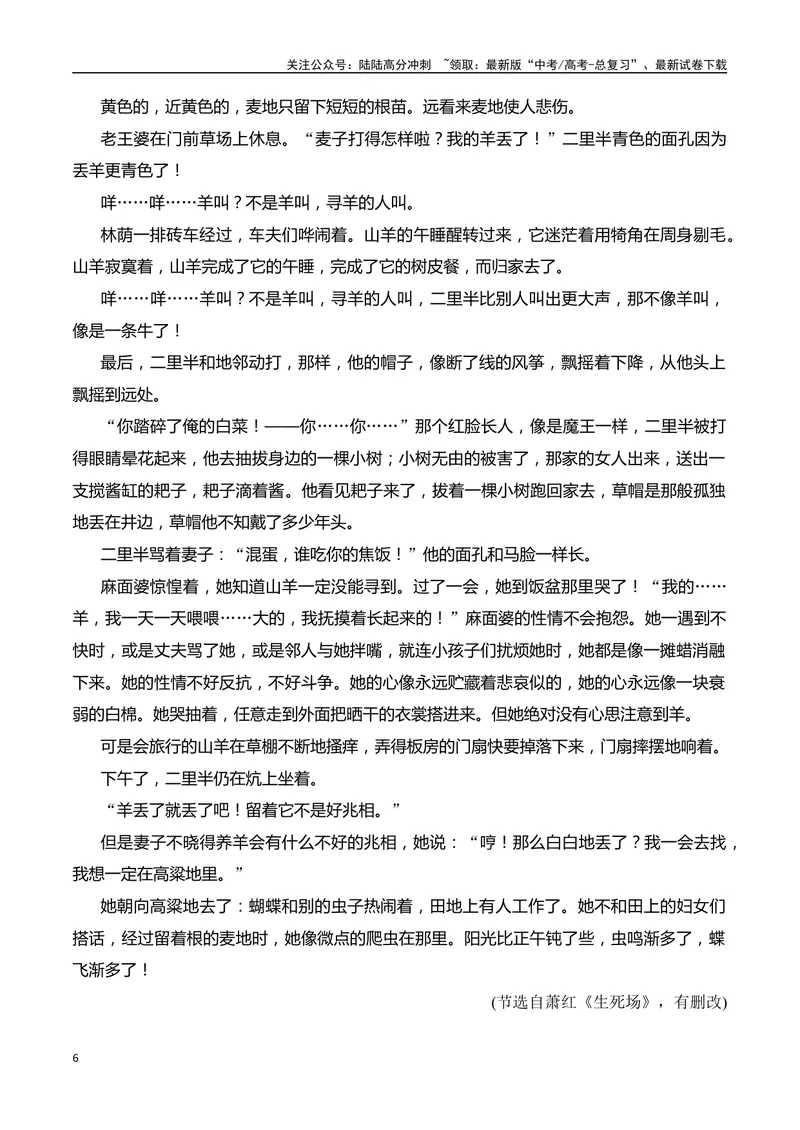 关注公众号：陆陆高分冲刺 ~领取：最新版“中考/高考-总复习”、最新试卷下载

黄色的，近黄色的，麦地只留下短短的根苗。远看来麦地使人悲伤。

老王婆在门前草场上休息。“麦子打得怎样啦？我的羊丢了！”二里半青色的面孔因为丢羊更青色了！

咩……咩……羊叫？不是羊叫，寻羊的人叫。

林荫一排砖车经过，车夫们哗闹着。山羊的午睡醒转过来，它迷茫着用犄角在周身剔毛。山羊寂寞着，山羊完成了它的午睡，完成了它的树皮餐，而归家去了。

咩……咩……羊叫？不是羊叫，寻羊的人叫，二里半比别人叫出更大声，那不像羊叫，像是一条牛了！

最后，二里半和地邻动打，那样，他的帽子，像断了线的风筝，飘摇着下降，从他头上飘摇到远处。

“你踏碎了俺的白菜！——你……你……”那个红脸长人，像是魔王一样，二里半被打得眼睛晕花起来，他去抽拔身边的一棵小树；小树无由的被害了，那家的女人出来，送出一支搅酱缸的耙子，耙子滴着酱。他看见耙子来了，拔着一棵小树跑回家去，草帽是那般孤独地丢在井边，草帽他不知戴了多少年头。

二里半骂着妻子：“混蛋，谁吃你的焦饭！”他的面孔和马脸一样长。

麻面婆惊惶着，她知道山羊一定没能寻到。过了一会，她到饭盆那里哭了！“我的……羊，我一天一天喂喂……大的，我抚摸着长起来的！”麻面婆的性情不会抱怨。她一遇到不快时，或是丈夫骂了她，或是邻人与她拌嘴，就连小孩子们扰烦她时，她都是像一摊蜡消融下来。她的性情不好反抗，不好斗争。她的心像永远贮藏着悲哀似的，她的心永远像一块衰弱的白棉。她哭抽着，任意走到外面把晒干的衣裳搭进来。但她绝对没有心思注意到羊。

可是会旅行的山羊在草棚不断地搔痒，弄得板房的门扇快要掉落下来，门扇摔摆地响着。

下午了，二里半仍在炕上坐着。

“羊丢了就丢了吧！留着它不是好兆相。”

但是妻子不晓得养羊会有什么不好的兆相，她说：“哼！那么白白地丢了？我一会去找，我想一定在高粱地里。”

她朝向高粱地去了：蝴蝶和别的虫子热闹着，田地上有人工作了。她不和田上的妇女们搭话，经过留着根的麦地时，她像微点的爬虫在那里。阳光比正午钝了些，虫鸣渐多了，蝶飞渐多了！

(节选自萧红《生死场》，有删改)

6